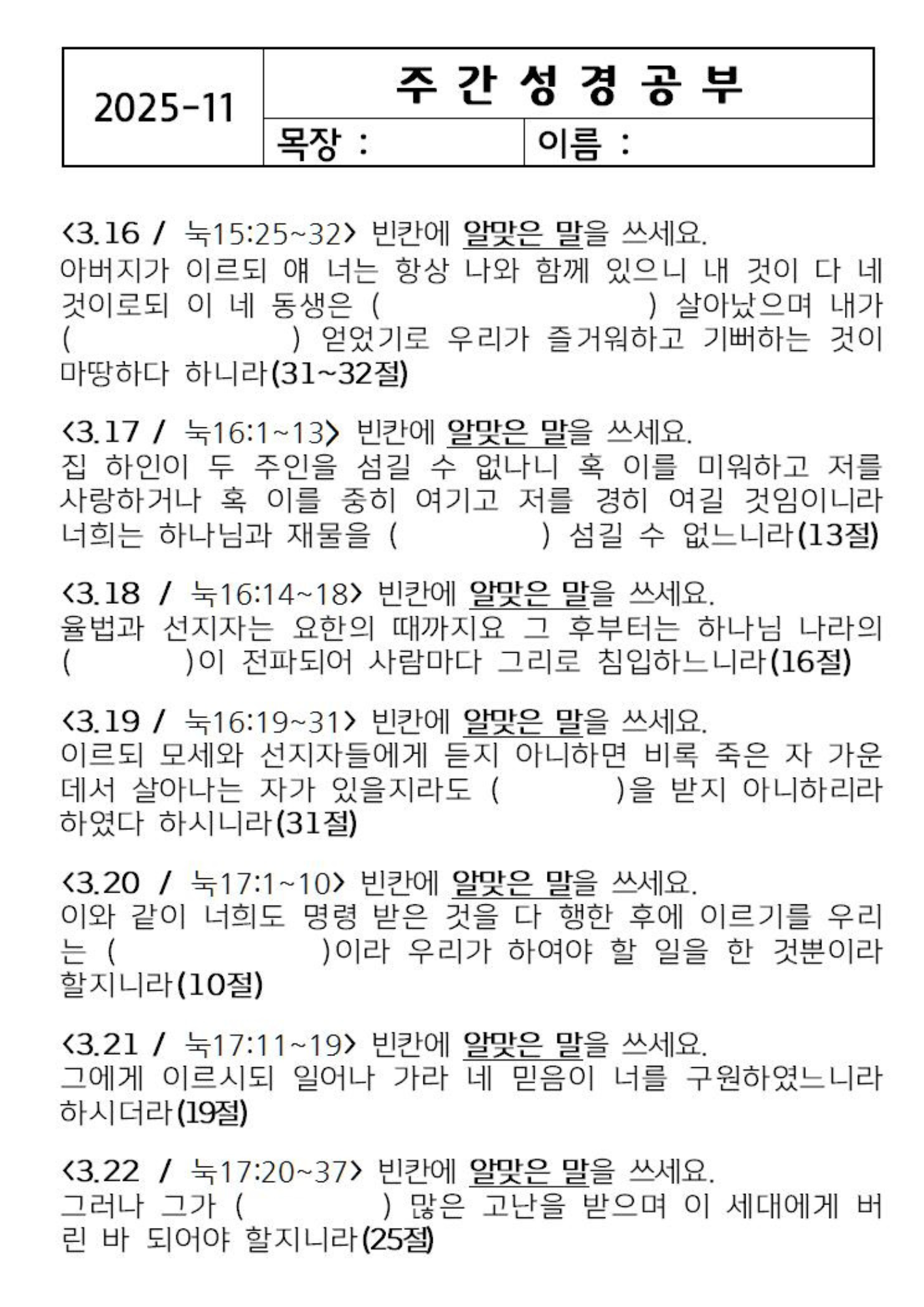 | 2025-11 | 주 간 성 경 공 부 | |
|---|---|---|
| | 목장 : | 이름 : |

<3.16 / 눅15:25~32> 빈칸에 알맞은 말을 쓰세요.
아버지가 이르되 얘 너는 항상 나와 함께 있으니 내 것이 다 네 것이로되 이 네 동생은 (                    ) 살아났으며 내가 (                    ) 얻었기로 우리가 즐거워하고 기뻐하는 것이 마땅하다 하니라(31~32절)

<3.17 / 눅16:1~13> 빈칸에 알맞은 말을 쓰세요.
집 하인이 두 주인을 섬길 수 없나니 혹 이를 미워하고 저를 사랑하거나 혹 이를 중히 여기고 저를 경히 여길 것임이니라 너희는 하나님과 재물을 (            ) 섬길 수 없느니라(13절)

<3.18 / 눅16:14~18> 빈칸에 알맞은 말을 쓰세요.
율법과 선지자는 요한의 때까지요 그 후부터는 하나님 나라의 (          )이 전파되어 사람마다 그리로 침입하느니라(16절)

<3.19 / 눅16:19~31> 빈칸에 알맞은 말을 쓰세요.
이르되 모세와 선지자들에게 듣지 아니하면 비록 죽은 자 가운데서 살아나는 자가 있을지라도 (          )을 받지 아니하리라 하였다 하시니라(31절)

<3.20 / 눅17:1~10> 빈칸에 알맞은 말을 쓰세요.
이와 같이 너희도 명령 받은 것을 다 행한 후에 이르기를 우리는 (                    )이라 우리가 하여야 할 일을 한 것뿐이라 할지니라(10절)

<3.21 / 눅17:11~19> 빈칸에 알맞은 말을 쓰세요.
그에게 이르시되 일어나 가라 네 믿음이 너를 구원하였느니라 하시더라(19절)

<3.22 / 눅17:20~37> 빈칸에 알맞은 말을 쓰세요.
그러나 그가 (            ) 많은 고난을 받으며 이 세대에게 버린 바 되어야 할지니라(25절)